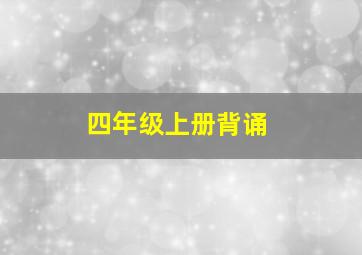 四年级上册背诵